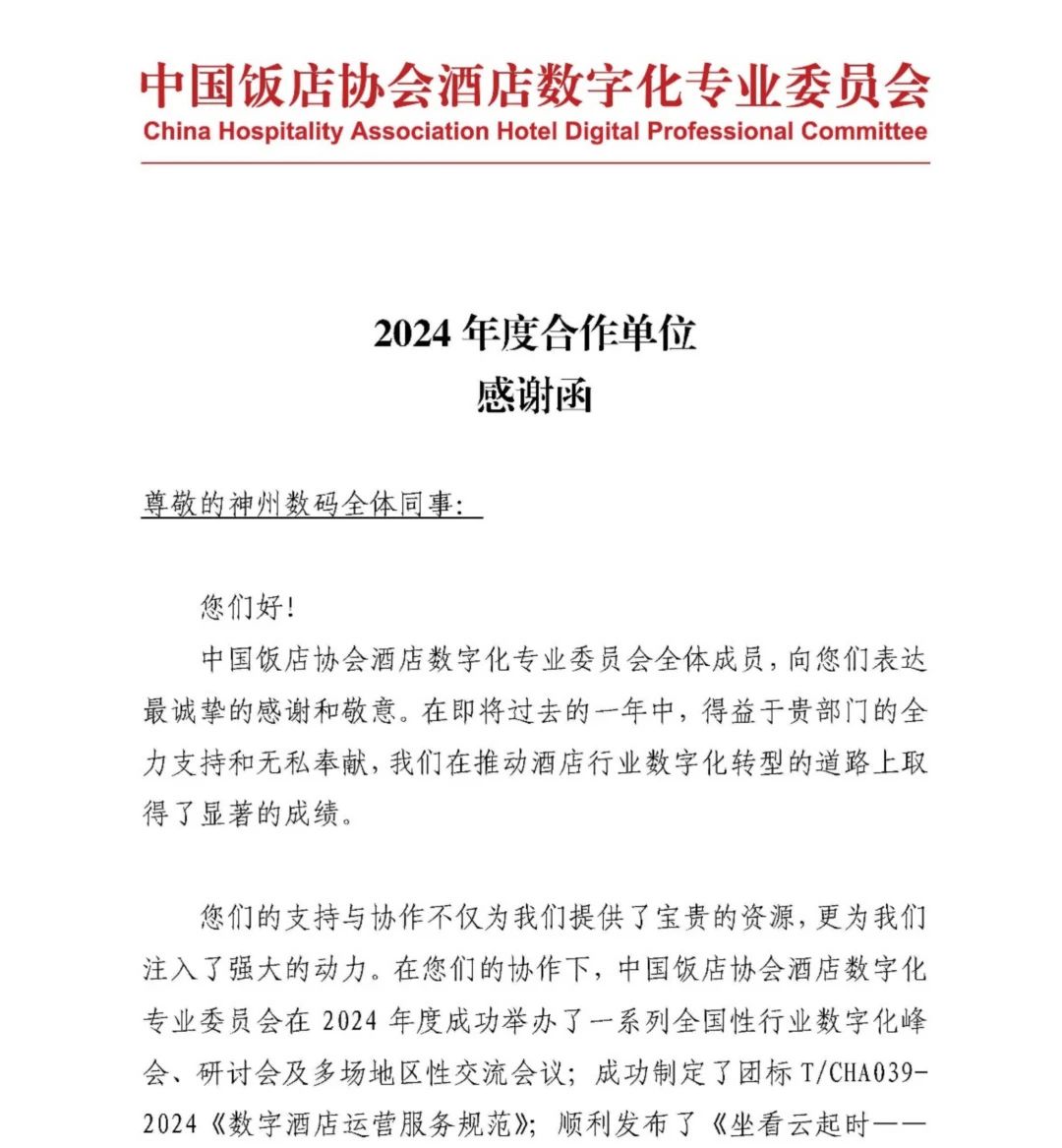 中国饭店协会酒店数字化专业委员会
China Hospitality Association Hotel Digital Professional Committee

2024 年度合作单位
感谢函

尊敬的神州数码全体同事:

您们好!

中国饭店协会酒店数字化专业委员会全体成员,向您们表达最诚挚的感谢和敬意。在即将过去的一年中,得益于贵部门的全力支持和无私奉献,我们在推动酒店行业数字化转型的道路上取得了显著的成绩。

您们的支持与协作不仅为我们提供了宝贵的资源,更为我们注入了强大的动力。在您们的协作下,中国饭店协会酒店数字化专业委员会在 2024 年度成功举办了一系列全国性行业数字化峰会、研讨会及多场地区性交流会议;成功制定了团标 T/CHA039-2024《数字酒店运营服务规范》;顺利发布了《坐看云起时——